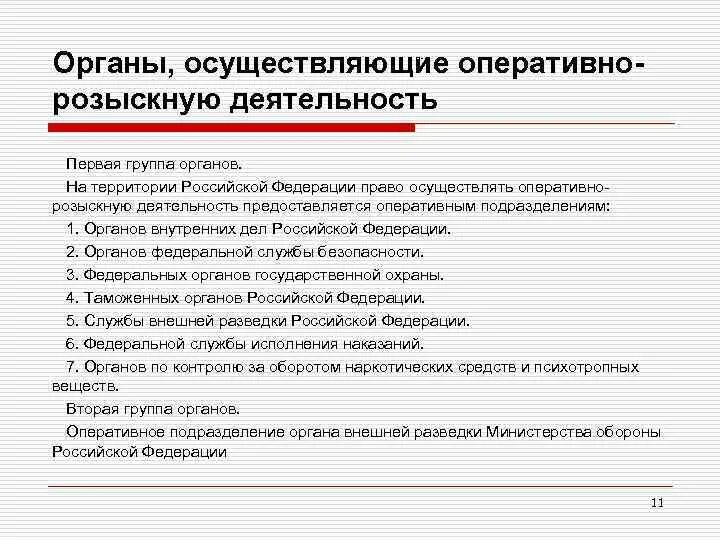 Органы, осуществляющие оперативно-розыскную деятельность

Первая группа органов.

На территории Российской Федерации право осуществлять оперативно-розыскную деятельность предоставляется оперативным подразделениям:

1. Органов внутренних дел Российской Федерации.

2. Органов федеральной службы безопасности.

3. Федеральных органов государственной охраны.

4. Таможенных органов Российской Федерации.

5. Службы внешней разведки Российской Федерации.

6. Федеральной службы исполнения наказаний.

7. Органов по контролю за оборотом наркотических средств и психотропных веществ.

Вторая группа органов.

Оперативное подразделение органа внешней разведки Министерства обороны Российской Федерации

11